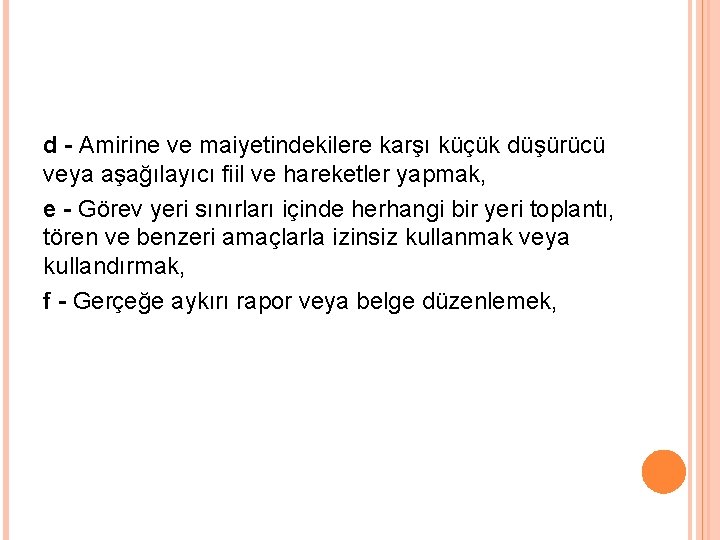 d - Amirine ve maiyetindekilere karşı küçük düşürücü veya aşağılayıcı fiil ve hareketler yapmak,

e - Görev yeri sınırları içinde herhangi bir yeri toplantı, tören ve benzeri amaçlarla izinsiz kullanmak veya kullandırmak,

f - Gerçeğe aykırı rapor veya belge düzenlemek,